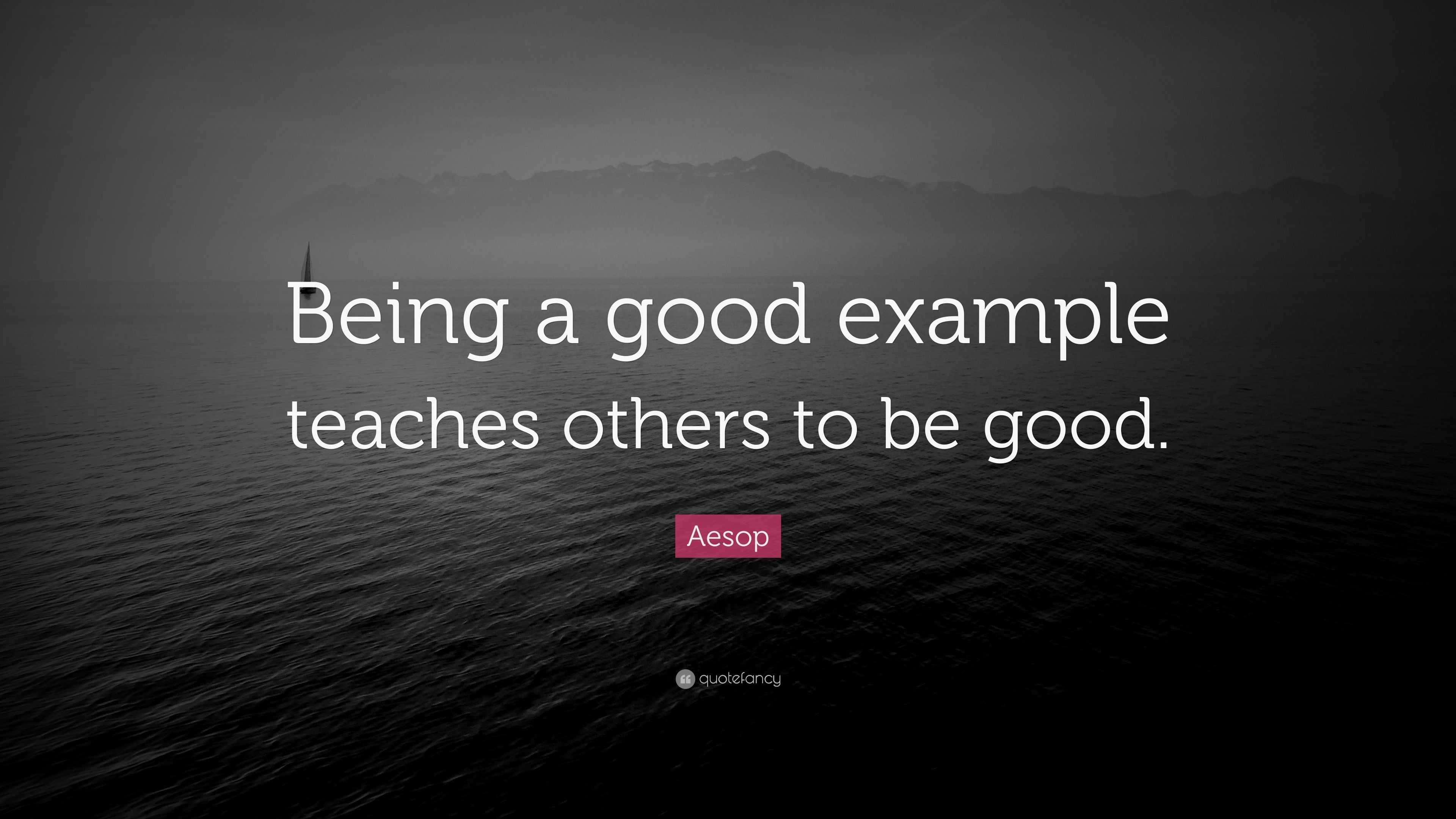 Being a good example teaches others to be good.

Aesop

quotefancy